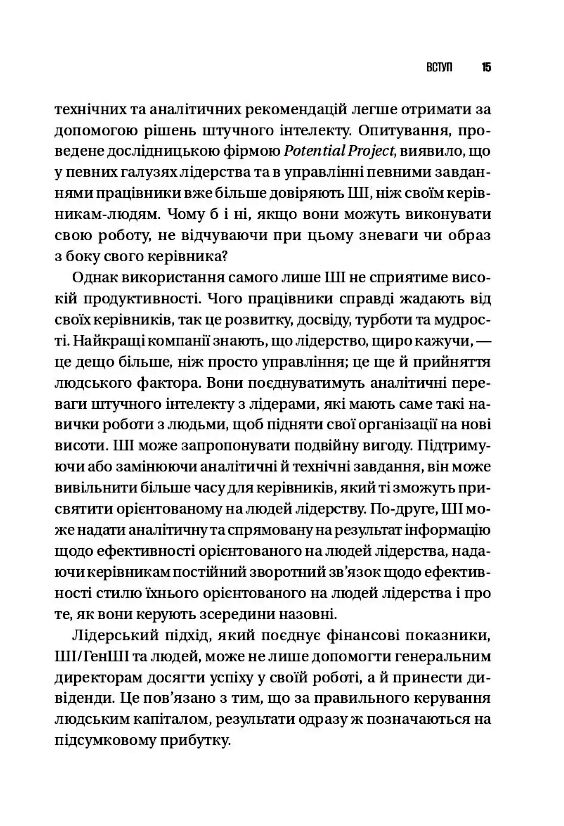 ВСТУП 15

технічних та аналітичних рекомендацій легше отримати за допомогою рішень штучного інтелекту. Опитування, проведене дослідницькою фірмою Potential Project, виявило, що у певних галузях лідерства та в управлінні певними завданнями працівники вже більше довіряють ШІ, ніж своїм керівникам-людям. Чому б і ні, якщо вони можуть виконувати свою роботу, не відчуваючи при цьому зневаги чи образ з боку свого керівника?

Однак використання самого лише ШІ не сприятиме високій продуктивності. Чого працівники справді жадають від своїх керівників, так це розвитку, досвіду, турботи та мудрості. Найкращі компанії знають, що лідерство, щиро кажучи, — це дещо більше, ніж просто управління; це ще й прийняття людського фактора. Вони поєднуватимуть аналітичні переваги штучного інтелекту з лідерами, які мають саме такі навички роботи з людьми, щоб підняти свої організації на нові висоти. ШІ може запропонувати подвійну вигоду. Підтримуючи або замінюючи аналітичні й технічні завдання, він може вивільнити більше часу для керівників, який ті зможуть присвятити орієнтованому на людей лідерству. По-друге, ШІ може надати аналітичну та спрямовану на результат інформацію щодо ефективності орієнтованого на людей лідерства, надаючи керівникам постійний зворотний зв'язок щодо ефективності стилю їхнього орієнтованого на людей лідерства і про те, як вони керують зсередини назовні.

Лідерський підхід, який поєднує фінансові показники, ШІ/ГенШІ та людей, може не лише допомогти генеральним директорам досягти успіху у своїй роботі, а й принести дивіденди. Це пов'язано з тим, що за правильного керування людським капіталом, результати одразу ж позначаються на підсумковому прибутку.